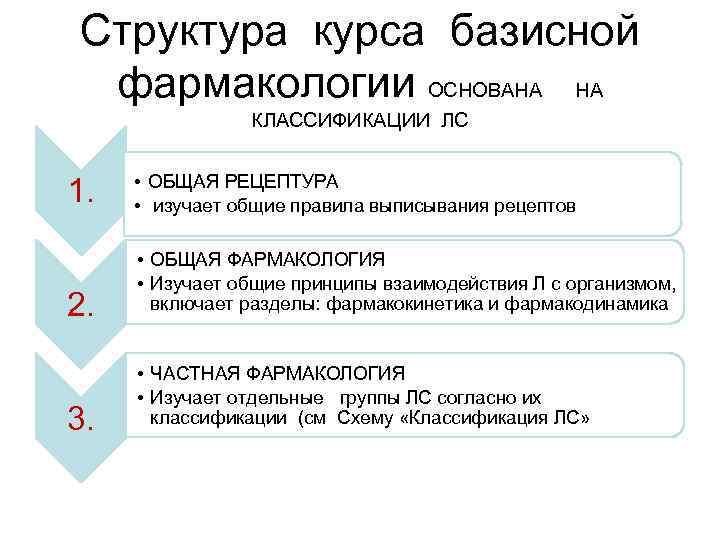 Структура курса базисной фармакологии ОСНОВАНА НА КЛАССИФИКАЦИИ ЛС

1.
• ОБЩАЯ РЕЦЕПТУРА
• изучает общие правила выписывания рецептов

2.
• ОБЩАЯ ФАРМАКОЛОГИЯ
• Изучает общие принципы взаимодействия Л с организмом, включает разделы: фармакокинетика и фармакодинамика

3.
• ЧАСТНАЯ ФАРМАКОЛОГИЯ
• Изучает отдельные группы ЛС согласно их классификации (см Схему «Классификация ЛС»